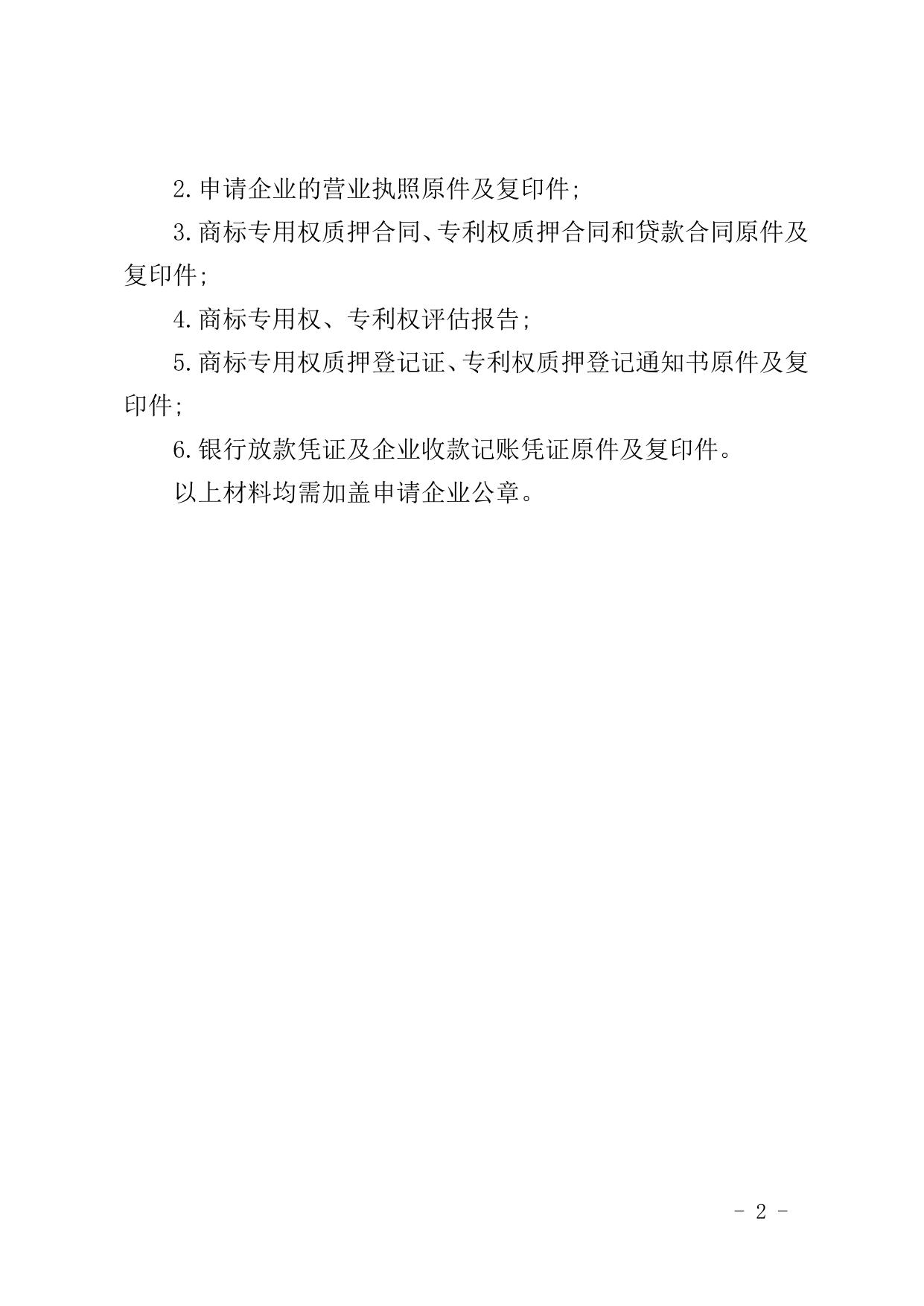 2.申请企业的营业执照原件及复印件;

3.商标专用权质押合同、专利权质押合同和贷款合同原件及复印件;

4.商标专用权、专利权评估报告;

5.商标专用权质押登记证、专利权质押登记通知书原件及复印件;

6.银行放款凭证及企业收款记账凭证原件及复印件。

以上材料均需加盖申请企业公章。

- 2 -